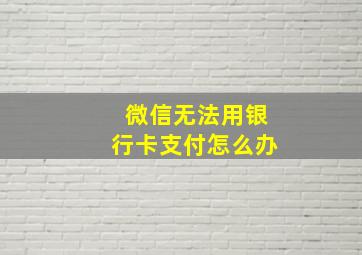 微信无法用银行卡支付怎么办